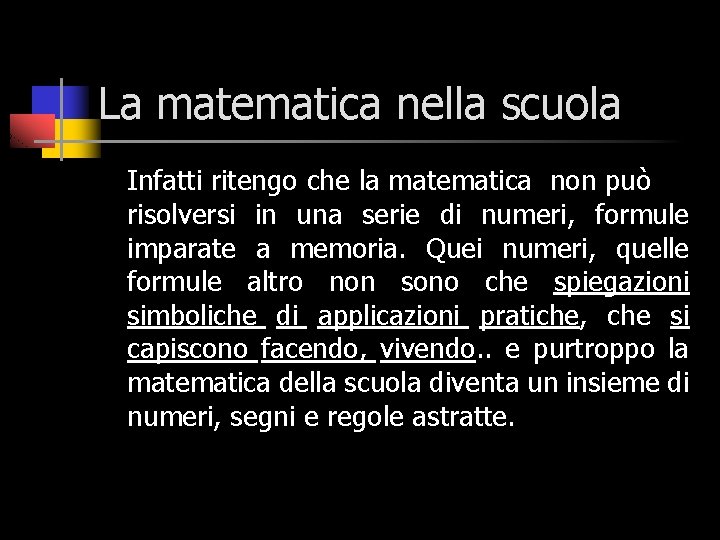 La matematica nella scuola

Infatti ritengo che la matematica non può risolversi in una serie di numeri, formule imparate a memoria. Quei numeri, quelle formule altro non sono che spiegazioni simboliche di applicazioni pratiche, che si capiscono facendo, vivendo.. e purtroppo la matematica della scuola diventa un insieme di numeri, segni e regole astratte.